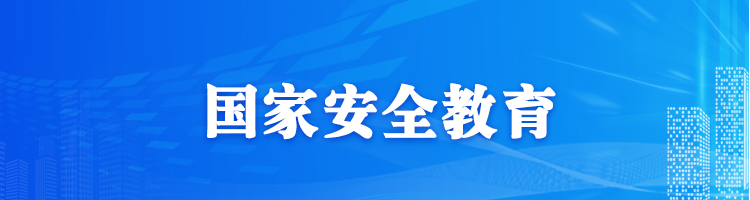 国家安全教育